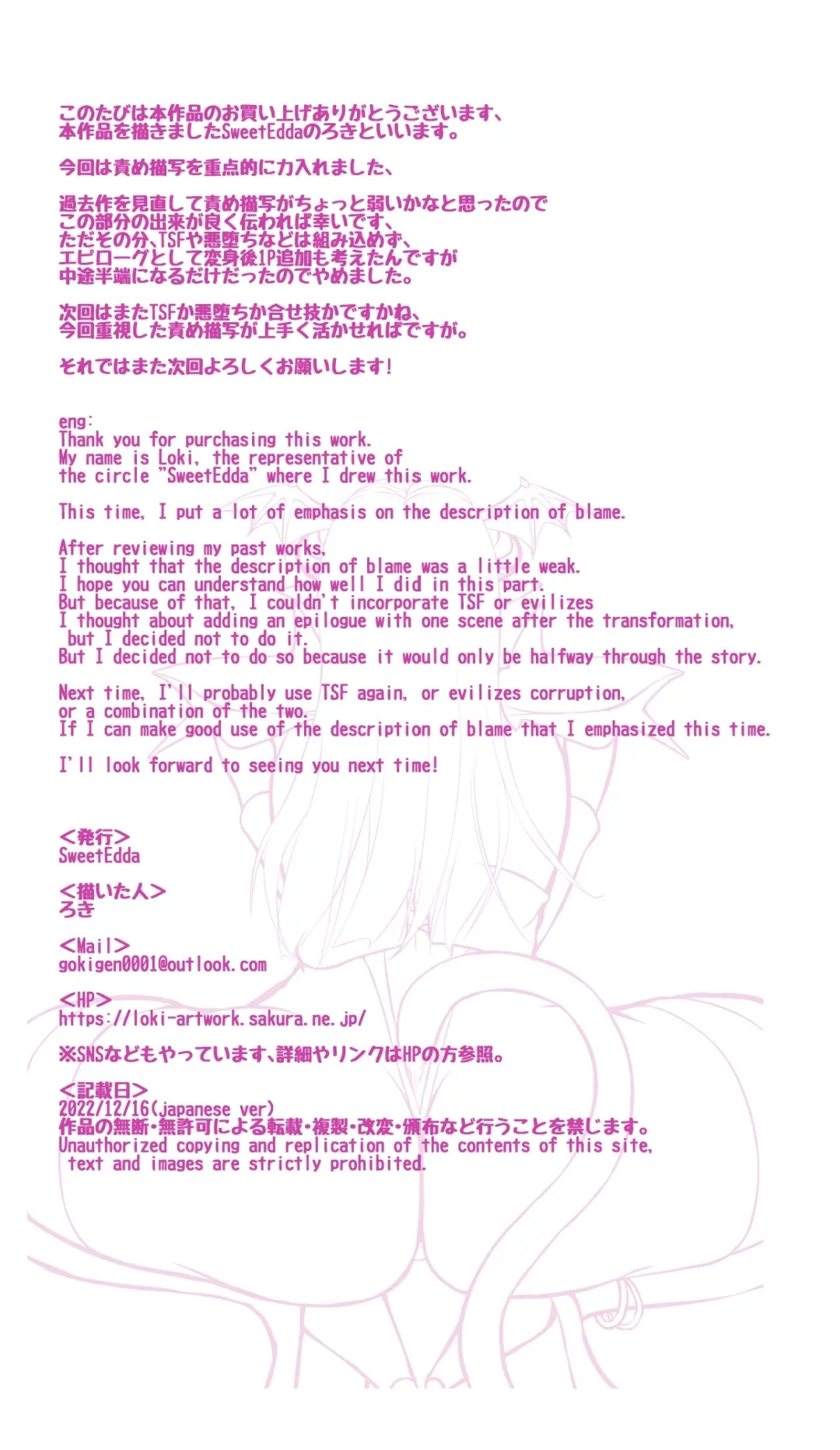 このたびは本作品のお買い上げありがとうございます、
本作品を描きましたSweetEddaのろきといいます。

今回は責め描写を重点的に力入れました、

過去作を見直して責め描写がちょっと弱いかなと思ったので
この部分の出来が良く伝われば幸いです、
ただその分、TSFや悪堕ちなどは組み込めず、
エピローグとして変身後1P追加も考えたんですが
中途半端になるだけだったのでやめました。

次回はまたTSFか悪堕ちか合せ技かですかね、
今回重視した責め描写が上手く活かせればですが。

それではまた次回よろしくお願いします!

eng:
Thank you for purchasing this work.
My name is Loki, the representative of the circle "SweetEdda" where I drew this work.

This time, I put a lot of emphasis on the description of blame.

After reviewing my past works,
I thought that the description of blame was a little weak.
I hope you can understand how well I did in this part.
But because of that, I couldn't incorporate TSF or evilizes
I thought about adding an epilogue with one scene after the transformation,
but I decided not to do it.
But I decided not to do so because it would only be halfway through the story.

Next time, I'll probably use TSF again, or evilizes corruption,
or a combination of the two.
If I can make good use of the description of blame that I emphasized this time.

I'll look forward to seeing you next time!

<発行>
SweetEdda

<描いた人>
ろき

<Mail>
gokigen0001@outlook.com

<HP>
https://loki-artwork.sakura.ne.jp/

※SNSなどもやっています、詳細やリンクはHPの方参照。

<記載日>
2022/12/16(japanese ver)
作品の無断・無許可による転載・複製・改変・頒布など行うことを禁じます。
Unauthorized copying and replication of the contents of this site,
text and images are strictly prohibited.